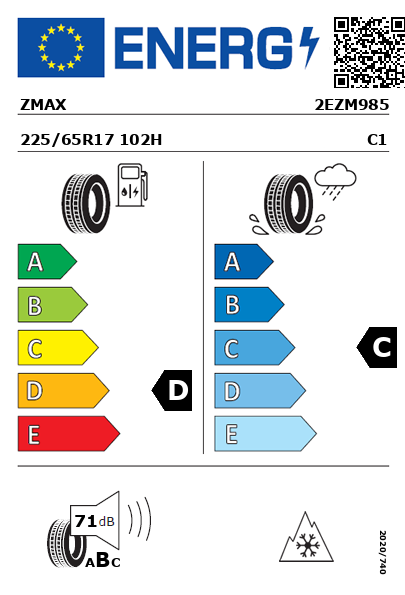 ENERG

ZMAX

2EZM985

225/65R17 102H

C1

A
B
C
D
E

D

A
B
C
D
E

C

71 dB

ABC

2020/740